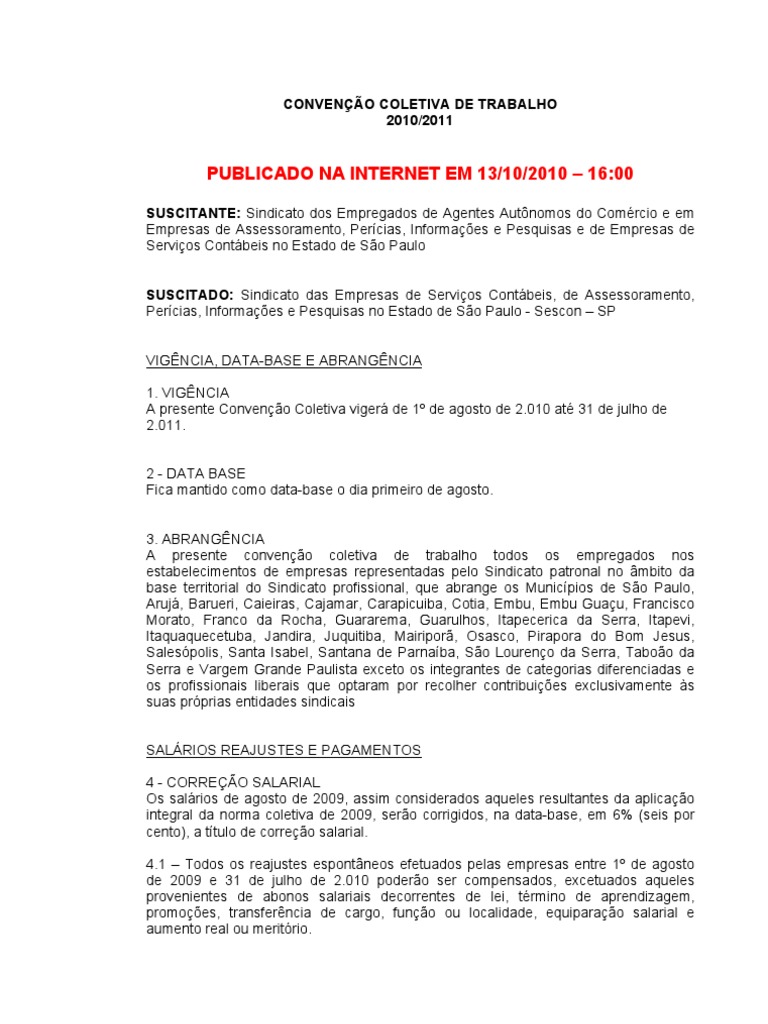 CONVENÇÃO COLETIVA DE TRABALHO
2010/2011

PUBLICADO NA INTERNET EM 13/10/2010 – 16:00

SUSCITANTE: Sindicato dos Empregados de Agentes Autônomos do Comércio e em Empresas de Assessoramento, Perícias, Informações e Pesquisas e de Empresas de Serviços Contábeis no Estado de São Paulo

SUSCITADO: Sindicato das Empresas de Serviços Contábeis, de Assessoramento, Perícias, Informações e Pesquisas no Estado de São Paulo - Sescon – SP

VIGÊNCIA, DATA-BASE E ABRANGÊNCIA

1. VIGÊNCIA
A presente Convenção Coletiva vigerá de 1º de agosto de 2.010 até 31 de julho de 2.011.

2 - DATA BASE
Fica mantido como data-base o dia primeiro de agosto.

3. ABRANGÊNCIA
A presente convenção coletiva de trabalho todos os empregados nos estabelecimentos de empresas representadas pelo Sindicato patronal no âmbito da base territorial do Sindicato profissional, que abrange os Municípios de São Paulo, Arujá, Barueri, Caieiras, Cajamar, Carapicuiba, Cotia, Embu, Embu Guaçu, Francisco Morato, Franco da Rocha, Guararema, Guarulhos, Itapecerica da Serra, Itapevi, Itaquaquecetuba, Jandira, Juquitiba, Mairiporã, Osasco, Pirapora do Bom Jesus, Salesópolis, Santa Isabel, Santana de Parnaíba, São Lourenço da Serra, Taboão da Serra e Vargem Grande Paulista exceto os integrantes de categorias diferenciadas e os profissionais liberais que optaram por recolher contribuições exclusivamente às suas próprias entidades sindicais

SALÁRIOS REAJUSTES E PAGAMENTOS

4 - CORREÇÃO SALARIAL
Os salários de agosto de 2009, assim considerados aqueles resultantes da aplicação integral da norma coletiva de 2009, serão corrigidos, na data-base, em 6% (seis por cento), a título de correção salarial.

4.1 – Todos os reajustes espontâneos efetuados pelas empresas entre 1º de agosto de 2009 e 31 de julho de 2.010 poderão ser compensados, excetuados aqueles provenientes de abonos salariais decorrentes de lei, término de aprendizagem, promoções, transferência de cargo, função ou localidade, equiparação salarial e aumento real ou meritório.